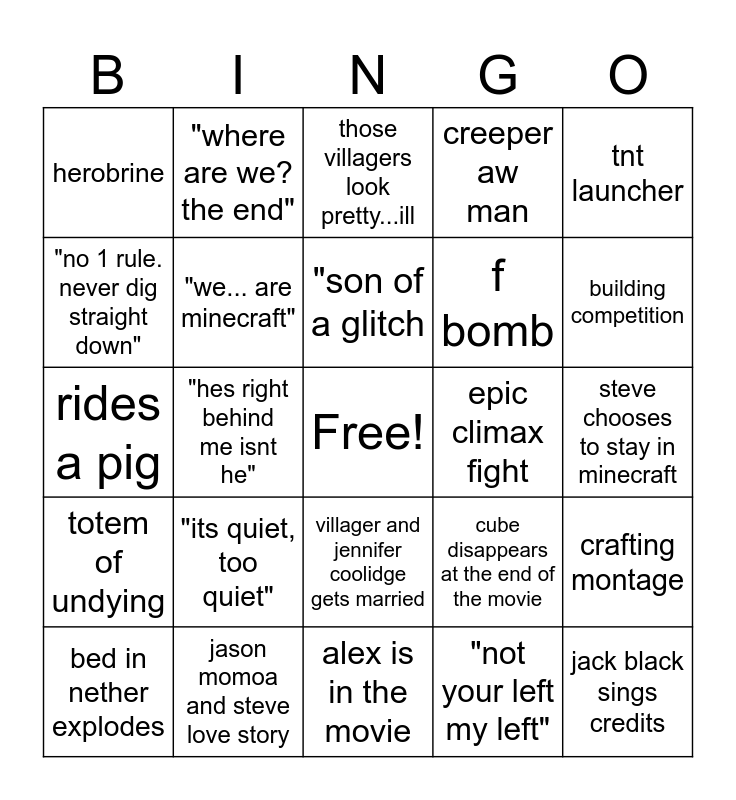 | B | I | N | G | O |
|---|---|---|---|---|
| herobrine | "where are we? the end" | those villagers look pretty...ill | creeper aw man | tnt launcher |
| "no 1 rule. never dig straight down" | "we... are minecraft" | "son of a glitch | f bomb | building competition |
| rides a pig | "hes right behind me isnt he" | Free! | epic climax fight | steve chooses to stay in minecraft |
| totem of undying | "its quiet, too quiet" | villager and jennifer coolidge gets married | cube disappears at the end of the movie | crafting montage |
| bed in nether explodes | jason momoa and steve love story | alex is in the movie | "not your left my left" | jack black sings credits |